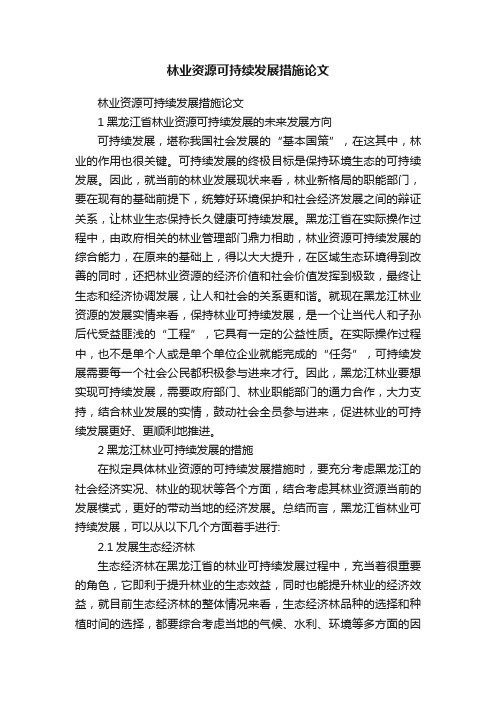 林业资源可持续发展措施论文

林业资源可持续发展措施论文

1 黑龙江省林业资源可持续发展的未来发展方向

可持续发展，堪称我国社会发展的“基本国策”，在这其中，林业的作用也很关键。可持续发展的终极目标是保持环境生态的可持续发展。因此，就当前的林业发展现状来看，林业新格局的职能部门，要在现有的基础前提下，统筹好环境保护和社会经济发展之间的辩证关系，让林业生态保持长久健康可持续发展。黑龙江省在实际操作过程中，由政府相关的林业管理部门鼎力相助，林业资源可持续发展的综合能力，在原来的基础上，得以大大提升，在区域生态环境得到改善的同时，还把林业资源的经济价值和社会价值发挥到极致，最终让生态和经济协调发展，让人和社会的关系更和谐。就现在黑龙江林业资源的发展实情来看，保持林业可持续发展，是一个让当代人和子孙后代受益匪浅的“工程”，它具有一定的公益性质。在实际操作过程中，也不是单个人或是单个单位企业就能完成的“任务”，可持续发展需要每一个社会公民都积极参与进来才行。因此，黑龙江林业要想实现可持续发展，需要政府部门、林业职能部门的通力合作，大力支持，结合林业发展的实情，鼓动社会全员参与进来，促进林业的可持续发展更好、更顺利地推进。

2 黑龙江林业可持续发展的措施

在拟定具体林业资源的可持续发展措施时，要充分考虑黑龙江的社会经济实况、林业的现状等各个方面，结合考虑其林业资源当前的发展模式，更好的带动当地的经济发展。总结而言，黑龙江省林业可持续发展，可以从以下几个方面着手进行:

2.1 发展生态经济林

生态经济林在黑龙江省的林业可持续发展过程中，充当着很重要的角色，它即利于提升林业的生态效益，同时也能提升林业的经济效益，就目前生态经济林的整体情况来看，生态经济林品种的选择和种植时间的选择，都要综合考虑当地的气候、水利、环境等多方面的因